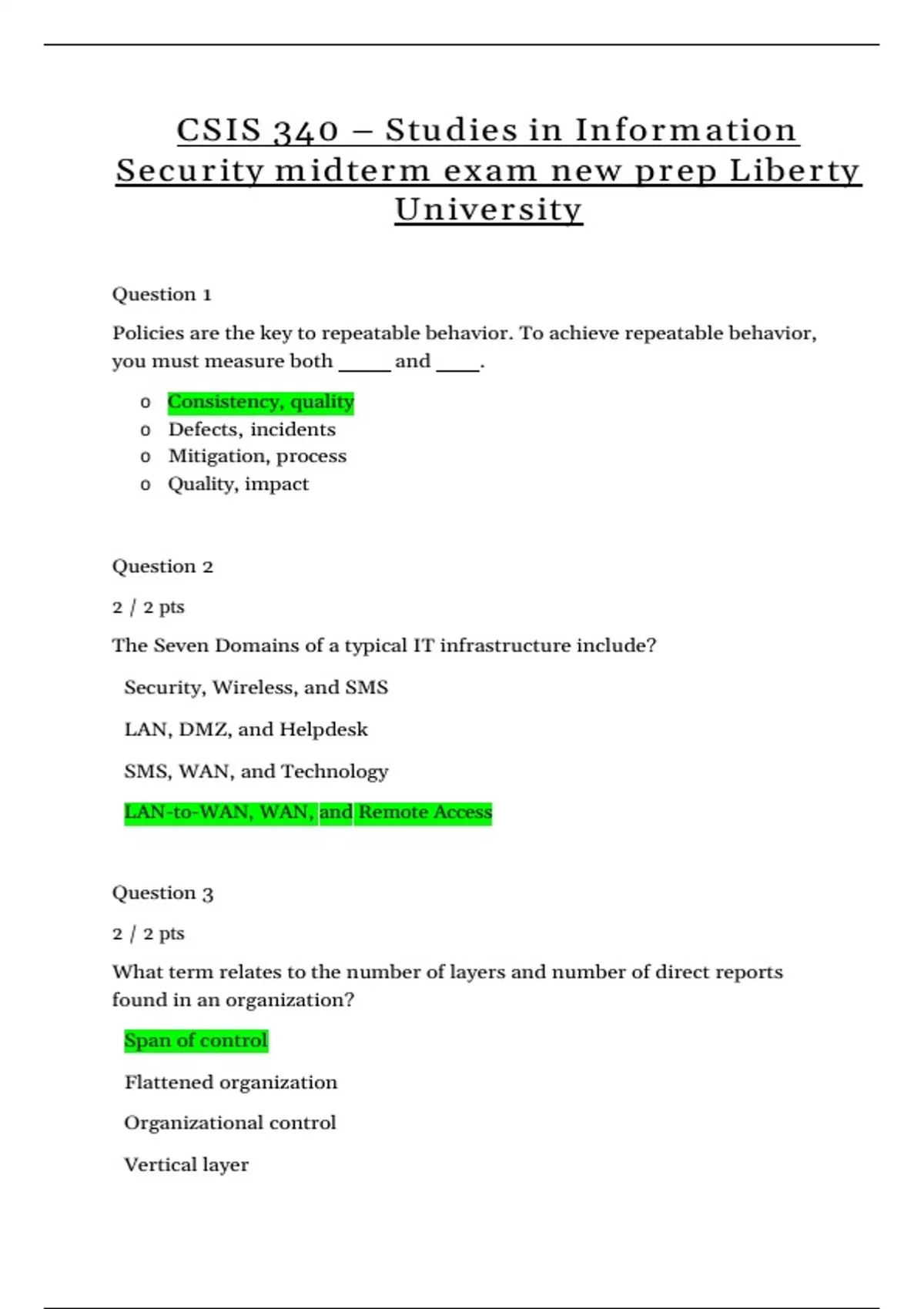 CSIS 340 – Studies in Information Security midterm exam new prep Liberty University

Question 1

Policies are the key to repeatable behavior. To achieve repeatable behavior, you must measure both _____ and ____.

o Consistency, quality
o Defects, incidents
o Mitigation, process
o Quality, impact

Question 2

2 / 2 pts

The Seven Domains of a typical IT infrastructure include?

Security, Wireless, and SMS

LAN, DMZ, and Helpdesk

SMS, WAN, and Technology

LAN-to-WAN, WAN, and Remote Access

Question 3

2 / 2 pts

What term relates to the number of layers and number of direct reports found in an organization?

Span of control

Flattened organization

Organizational control

Vertical layer